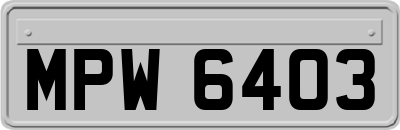 MPW 6403